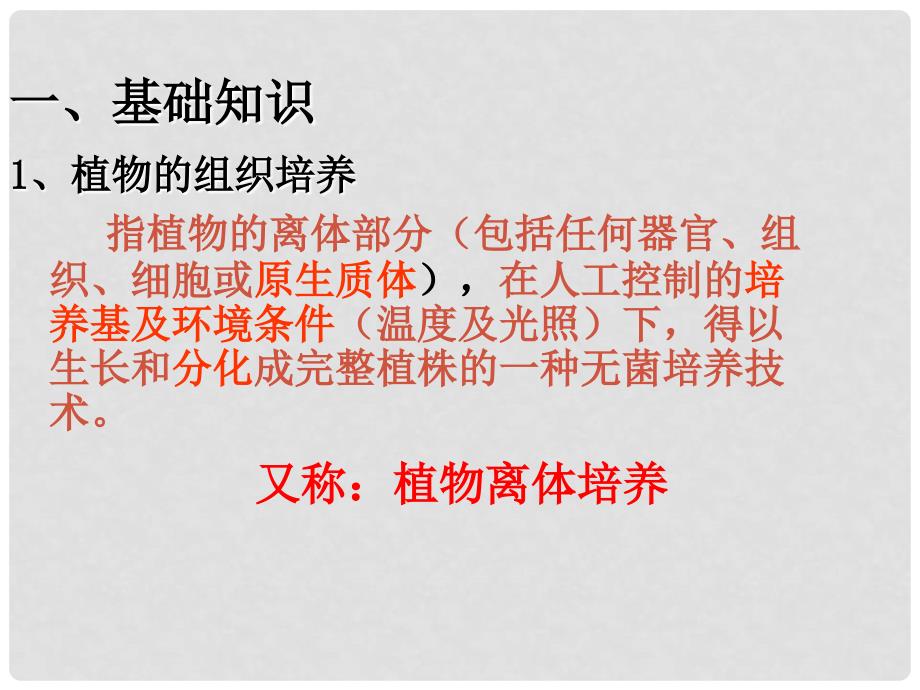 一、基础知识

1、植物的组织培养

指植物的离体部分（包括任何器官、组织、细胞或原生质体），在人工控制的培养基及环境条件（温度及光照）下，得以生长和分化成完整植株的一种无菌培养技术。

又称：植物离体培养